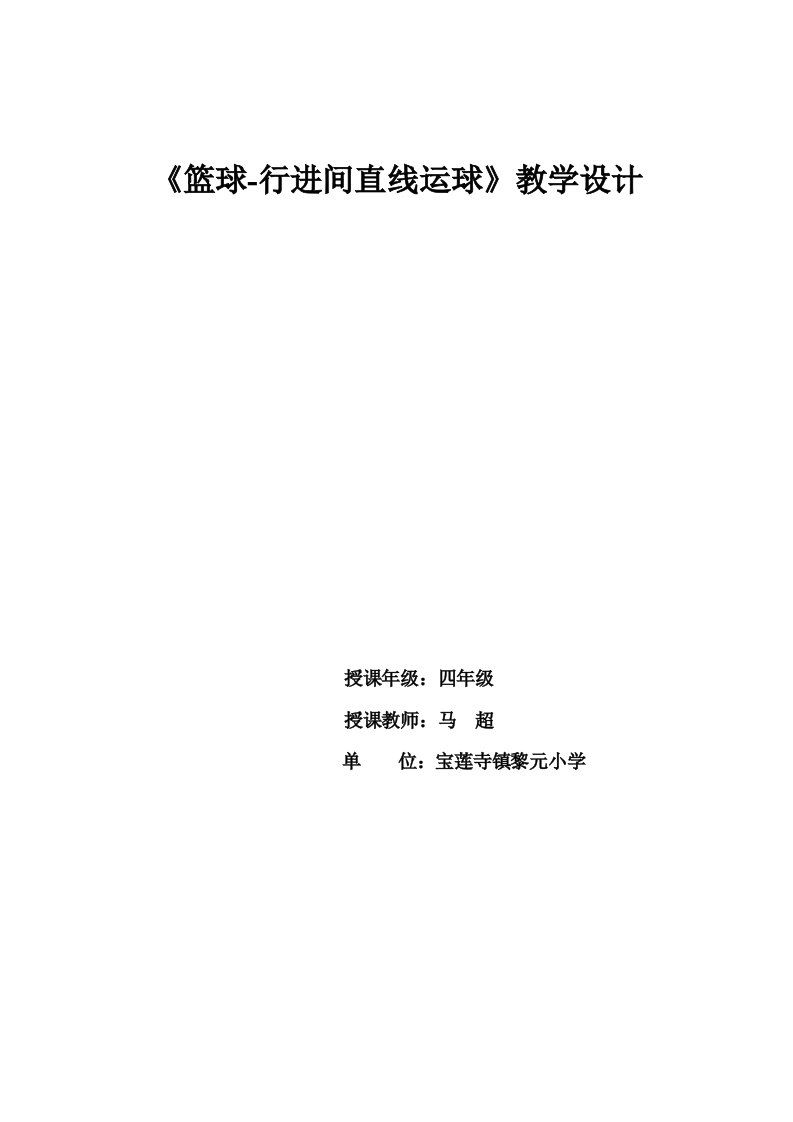 《篮球-行进间直线运球》教学设计

授课年级：四年级

授课教师：马　超

单　　位：宝莲寺镇黎元小学